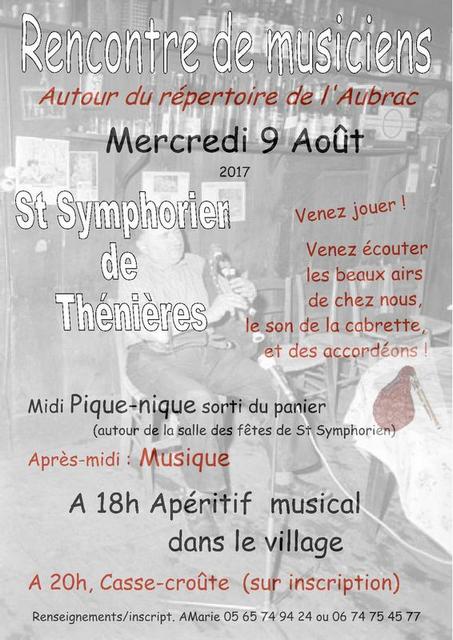 Rencontre de musiciens

Autour du répertoire de l'Aubrac

Mercredi 9 Août

2017

St Symphorien de Thénières

Venez jouer !

Venez écouter les beaux airs de chez nous, le son de la cabrette, et des accordéons !

Midi Pique-nique sorti du panier
(autour de la salle des fêtes de St Symphorien)

Après-midi : Musique

A 18h Apéritif musical dans le village

A 20h, Casse-croûte (sur inscription)

Renseignements/inscript. AMarie 05 65 74 94 24 ou 06 74 75 45 77